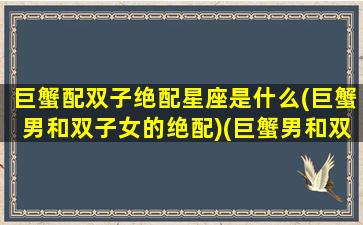 巨蟹配双子绝配星座是什么(巨蟹男和双子女的绝配)(巨蟹男和双